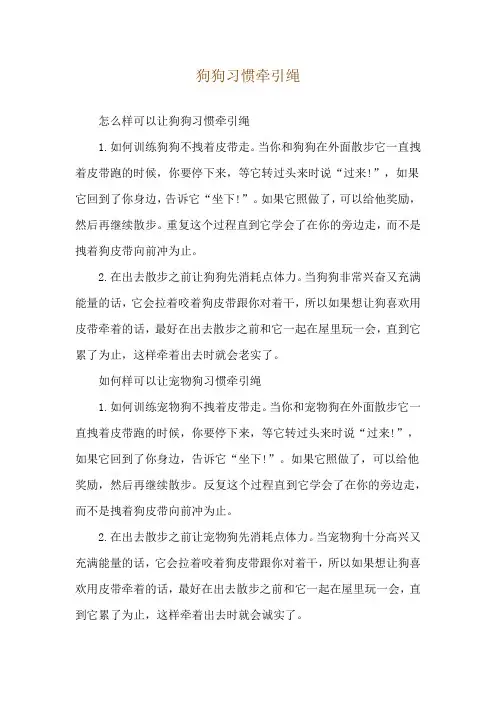 狗狗习惯牵引绳

怎么样可以让狗狗习惯牵引绳

1.如何训练狗狗不拽着皮带走。当你和狗狗在外面散步它一直拽着皮带跑的时候，你要停下来，等它转过头来时说“过来!”，如果它回到了你身边，告诉它“坐下!”。如果它照做了，可以给他奖励，然后再继续散步。重复这个过程直到它学会了在你的旁边走，而不是拽着狗皮带向前冲为止。

2.在出去散步之前让狗狗先消耗点体力。当狗狗非常兴奋又充满能量的话，它会拉着咬着狗皮带跟你对着干，所以如果想让狗喜欢用皮带牵着的话，最好在出去散步之前和它一起在屋里玩一会，直到它累了为止，这样牵着出去时就会老实了。

如何样可以让宠物狗习惯牵引绳

1.如何训练宠物狗不拽着皮带走。当你和宠物狗在外面散步它一直拽着皮带跑的时候，你要停下来，等它转过头来时说“过来!”，如果它回到了你身边，告诉它“坐下!”。如果它照做了，可以给他奖励，然后再继续散步。反复这个过程直到它学会了在你的旁边走，而不是拽着狗皮带向前冲为止。

2.在出去散步之前让宠物狗先消耗点体力。当宠物狗十分高兴又充满能量的话，它会拉着咬着狗皮带跟你对着干，所以如果想让狗喜欢用皮带牵着的话，最好在出去散步之前和它一起在屋里玩一会，直到它累了为止，这样牵着出去时就会诚实了。